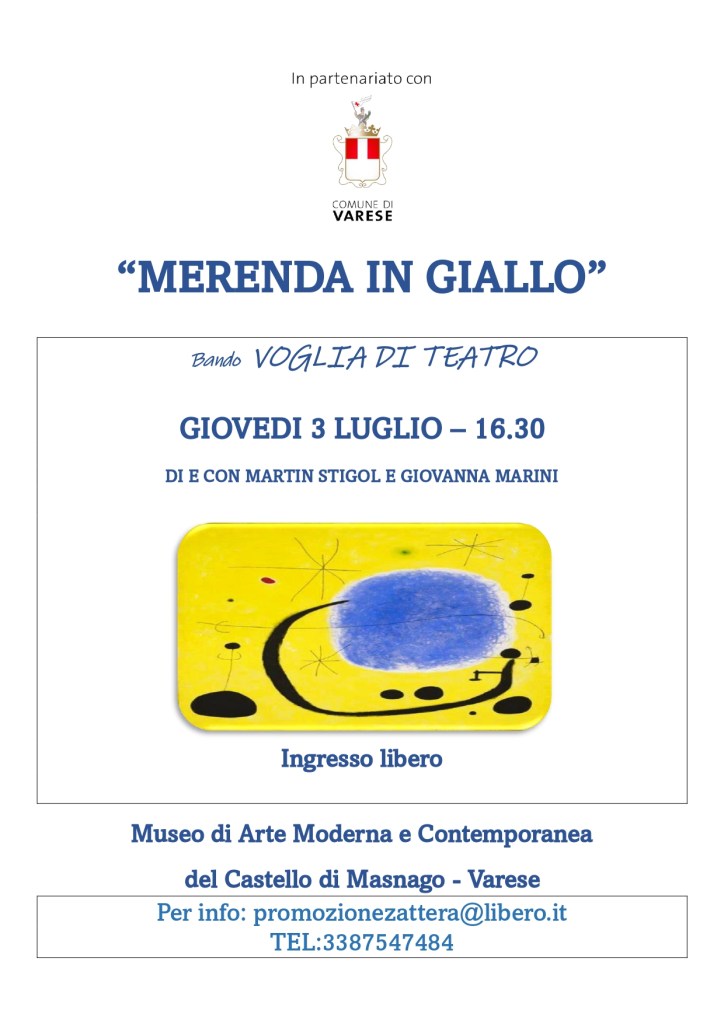 In partenariato con

COMUNE DI
VARESE

“MERENDA IN GIALLO”

Bando VOGLIA DI TEATRO

GIOVEDI 3 LUGLIO – 16.30

DI E CON MARTIN STIGOL E GIOVANNA MARINI

Ingresso libero

Museo di Arte Moderna e Contemporanea

del Castello di Masnago - Varese

Per info: promozionezattera@libero.it
TEL:3387547484